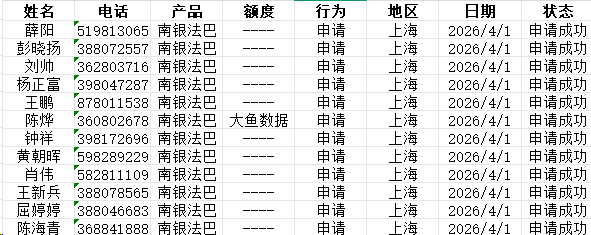 | 姓名 | 电话 | 产品 | 额度 | 行为 | 地区 | 日期 | 状态 |
|---|---|---|---|---|---|---|---|
| 薛阳 | 519813065 | 南银法巴 | ---- | 申请 | 上海 | 2026/4/1 | 申请成功 |
| 彭晓扬 | 388072557 | 南银法巴 | ---- | 申请 | 上海 | 2026/4/1 | 申请成功 |
| 刘帅 | 362803716 | 南银法巴 | ---- | 申请 | 上海 | 2026/4/1 | 申请成功 |
| 杨正富 | 398047287 | 南银法巴 | ---- | 申请 | 上海 | 2026/4/1 | 申请成功 |
| 王鹏 | 878011538 | 南银法巴 | ---- | 申请 | 上海 | 2026/4/1 | 申请成功 |
| 陈烨 | 360802678 | 南银法巴 | 大鱼数据 | 申请 | 上海 | 2026/4/1 | 申请成功 |
| 钟祥 | 398172696 | 南银法巴 | ---- | 申请 | 上海 | 2026/4/1 | 申请成功 |
| 黄朝晖 | 598289229 | 南银法巴 | ---- | 申请 | 上海 | 2026/4/1 | 申请成功 |
| 肖伟 | 582811109 | 南银法巴 | ---- | 申请 | 上海 | 2026/4/1 | 申请成功 |
| 王新兵 | 388078565 | 南银法巴 | ---- | 申请 | 上海 | 2026/4/1 | 申请成功 |
| 屈婷婷 | 388046683 | 南银法巴 | ---- | 申请 | 上海 | 2026/4/1 | 申请成功 |
| 陈海青 | 368841888 | 南银法巴 | ---- | 申请 | 上海 | 2026/4/1 | 申请成功 |